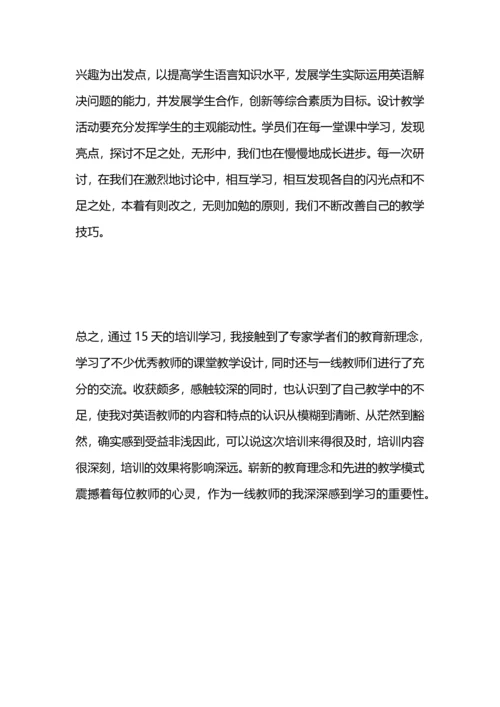 兴趣为出发点，以提高学生语言知识水平，发展学生实际运用英语解决问题的能力，并发展学生合作，创新等综合素质为目标。设计教学活动要充分发挥学生的主观能动性。学员们在每一堂课中学习，发现亮点，探讨不足之处，无形中，我们也在慢慢地成长进步。每一次研讨，在我们在激烈地讨论中，相互学习，相互发现各自的闪光点和不足之处，本着有则改之，无则加勉的原则，我们不断改善自己的教学技巧。

总之，通过 15 天的培训学习，我接触到了专家学者们的教育新理念，学习了不少优秀教师的课堂教学设计，同时还与一线教师们进行了充分的交流。收获颇多，感触较深的同时，也认识到了自己教学中的不足，使我对英语教师的内容和特点的认识从模糊到清晰、从茫然到豁然，确实感到受益非浅因此，可以说这次培训来得很及时，培训内容很深刻，培训的效果将影响深远。崭新的教育理念和先进的教学模式震撼着每位教师的心灵，作为一线教师的我深深感到学习的重要性。